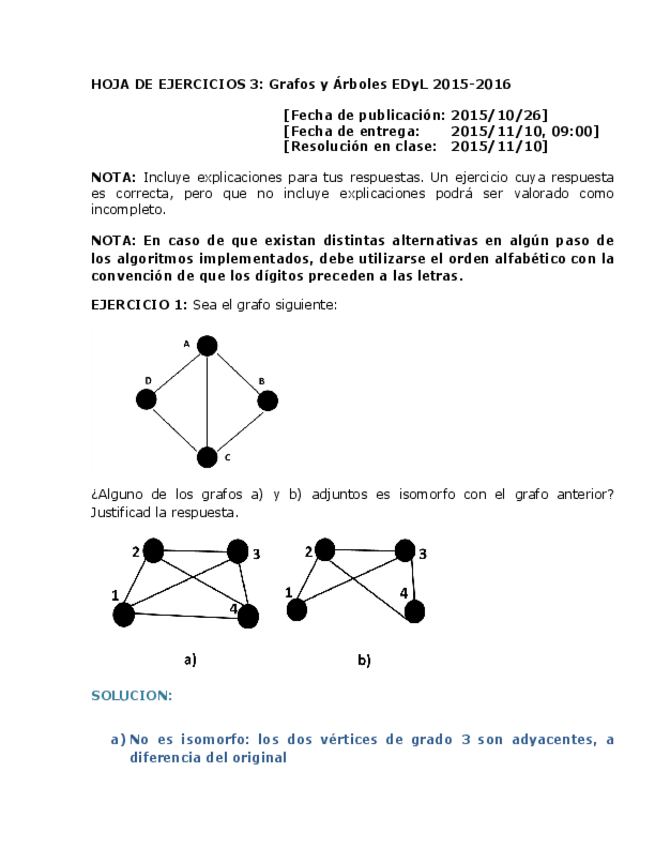 HOJA DE EJERCICIOS 3: Grafos y Árboles EDyL 2015-2016

[Fecha de publicación: 2015/10/26]
[Fecha de entrega: 2015/11/10, 09:00]
[Resolución en clase: 2015/11/10]

NOTA: Incluye explicaciones para tus respuestas. Un ejercicio cuya respuesta es correcta, pero que no incluye explicaciones podrá ser valorado como incompleto.

NOTA: En caso de que existan distintas alternativas en algún paso de los algoritmos implementados, debe utilizarse el orden alfabético con la convención de que los dígitos preceden a las letras.

EJERCICIO 1: Sea el grafo siguiente:

A
D
B
C

¿Alguno de los grafos a) y b) adjuntos es isomorfo con el grafo anterior? Justificad la respuesta.

2
3
1
4
a)

2
3
1
4
b)

SOLUCION:

a) No es isomorfo: los dos vértices de grado 3 son adyacentes, a diferencia del original